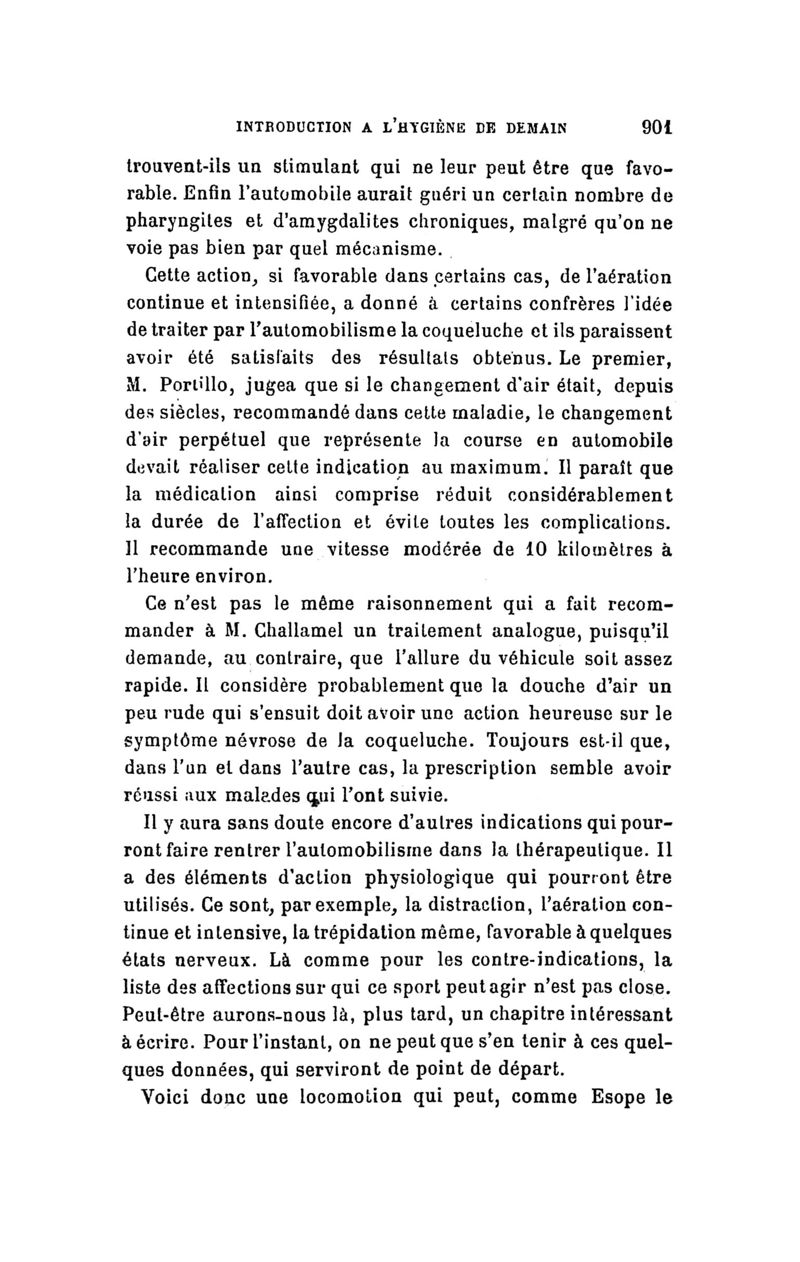 INTRODUCTION A L'HYGIÈNE DE DEMAIN 901

trouvent-ils un stimulant qui ne leur peut être que favorable. Enfin l'automobile aurait guéri un certain nombre de pharyngites et d'amygdalites chroniques, malgré qu'on ne voie pas bien par quel mécanisme.

Cette action, si favorable dans certains cas, de l'aération continue et intensifiée, a donné à certains confrères l'idée de traiter par l'automobilisme la coqueluche et ils paraissent avoir été satisfaits des résultats obtenus. Le premier, M. Portillo, jugea que si le changement d'air était, depuis des siècles, recommandé dans cette maladie, le changement d'air perpétuel que représente la course en automobile devait réaliser cette indication au maximum. Il paraît que la médication ainsi comprise réduit considérablement la durée de l'affection et évite toutes les complications. Il recommande une vitesse modérée de 10 kilomètres à l'heure environ.

Ce n'est pas le même raisonnement qui a fait recommander à M. Challamel un traitement analogue, puisqu'il demande, au contraire, que l'allure du véhicule soit assez rapide. Il considère probablement que la douche d'air un peu rude qui s'ensuit doit avoir une action heureuse sur le symptôme névrose de la coqueluche. Toujours est-il que, dans l'un et dans l'autre cas, la prescription semble avoir réussi aux malades qui l'ont suivie.

Il y aura sans doute encore d'autres indications qui pourront faire rentrer l'automobilisme dans la thérapeutique. Il a des éléments d'action physiologique qui pourront être utilisés. Ce sont, par exemple, la distraction, l'aération continue et intensive, la trépidation même, favorable à quelques états nerveux. Là comme pour les contre-indications, la liste des affections sur qui ce sport peut agir n'est pas close. Peut-être aurons-nous là, plus tard, un chapitre intéressant à écrire. Pour l'instant, on ne peut que s'en tenir à ces quelques données, qui serviront de point de départ.

Voici donc une locomotion qui peut, comme Esope le